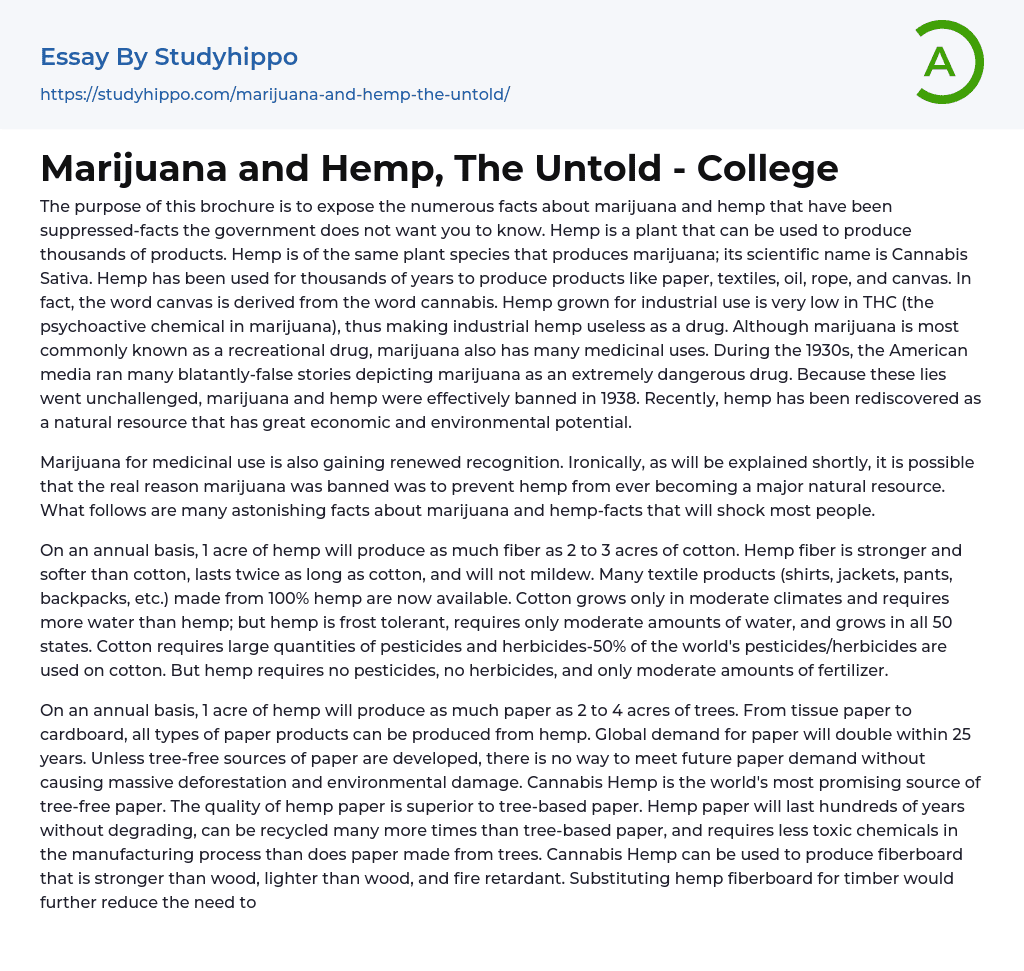 Essay By Studyhippo

https://studyhippo.com/marijuana-and-hemp-the-untold/

A

Marijuana and Hemp, The Untold - College

The purpose of this brochure is to expose the numerous facts about marijuana and hemp that have been suppressed-facts the government does not want you to know. Hemp is a plant that can be used to produce thousands of products. Hemp is of the same plant species that produces marijuana; its scientific name is Cannabis Sativa. Hemp has been used for thousands of years to produce products like paper, textiles, oil, rope, and canvas. In fact, the word canvas is derived from the word cannabis. Hemp grown for industrial use is very low in THC (the psychoactive chemical in marijuana), thus making industrial hemp useless as a drug. Although marijuana is most commonly known as a recreational drug, marijuana also has many medicinal uses. During the 1930s, the American media ran many blatantly-false stories depicting marijuana as an extremely dangerous drug. Because these lies went unchallenged, marijuana and hemp were effectively banned in 1938. Recently, hemp has been rediscovered as a natural resource that has great economic and environmental potential.

Marijuana for medicinal use is also gaining renewed recognition. Ironically, as will be explained shortly, it is possible that the real reason marijuana was banned was to prevent hemp from ever becoming a major natural resource. What follows are many astonishing facts about marijuana and hemp-facts that will shock most people.

On an annual basis, 1 acre of hemp will produce as much fiber as 2 to 3 acres of cotton. Hemp fiber is stronger and softer than cotton, lasts twice as long as cotton, and will not mildew. Many textile products (shirts, jackets, pants, backpacks, etc.) made from 100% hemp are now available. Cotton grows only in moderate climates and requires more water than hemp; but hemp is frost tolerant, requires only moderate amounts of water, and grows in all 50 states. Cotton requires large quantities of pesticides and herbicides-50% of the world's pesticides/herbicides are used on cotton. But hemp requires no pesticides, no herbicides, and only moderate amounts of fertilizer.

On an annual basis, 1 acre of hemp will produce as much paper as 2 to 4 acres of trees. From tissue paper to cardboard, all types of paper products can be produced from hemp. Global demand for paper will double within 25 years. Unless tree-free sources of paper are developed, there is no way to meet future paper demand without causing massive deforestation and environmental damage. Cannabis Hemp is the world's most promising source of tree-free paper. The quality of hemp paper is superior to tree-based paper. Hemp paper will last hundreds of years without degrading, can be recycled many more times than tree-based paper, and requires less toxic chemicals in the manufacturing process than does paper made from trees. Cannabis Hemp can be used to produce fiberboard that is stronger than wood, lighter than wood, and fire retardant. Substituting hemp fiberboard for timber would further reduce the need to